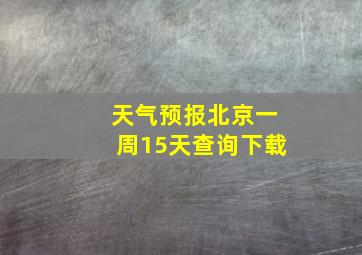 天气预报北京一周15天查询下载